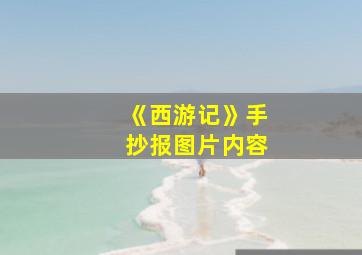 《西游记》手抄报图片内容